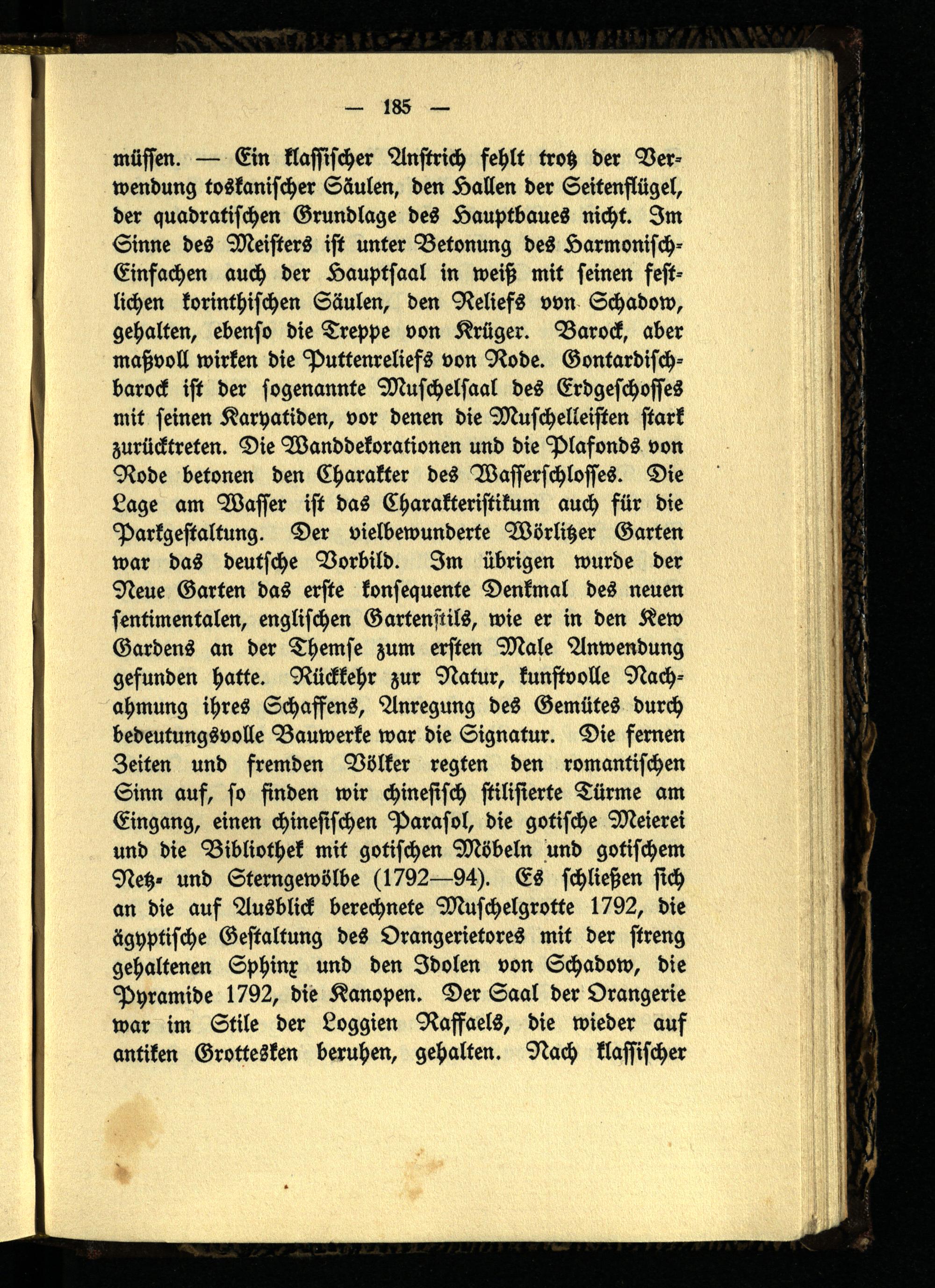 — 185 —

müſſen. — Ein klaſſiſcher Anſtrich fehlt trotz der Verwendung toskaniſcher Säulen, den Hallen der Seitenflügel, der quadratiſchen Grundlage des Hauptbaues nicht. Im Sinne des Meiſters iſt unter Betonung des Harmoniſch-Einfachen auch der Hauptſaal in weiß mit ſeinen feſtlichen korinthiſchen Säulen, den Reliefs von Schadow, gehalten, ebenſo die Treppe von Krüger. Barock, aber maßvoll wirken die Puttenreliefs von Rode. Gontardiſch-barock iſt der ſogenannte Muſchelſaal des Erdgeſchoſſes mit ſeinen Karyatiden, vor denen die Muſchelleiſten ſtark zurücktreten. Die Wanddekorationen und die Plafonds von Rode betonen den Charakter des Waſſerſchloſſes. Die Lage am Waſſer iſt das Charakteriſtikum auch für die Parkgeſtaltung. Der vielbewunderte Wörlitzer Garten war das deutſche Vorbild. Im übrigen wurde der Neue Garten das erſte konſequente Denkmal des neuen ſentimentalen, engliſchen Gartenſtils, wie er in den Kew Gardens an der Themſe zum erſten Male Anwendung gefunden hatte. Rückkehr zur Natur, kunſtvolle Nachahmung ihres Schaffens, Anregung des Gemütes durch bedeutungsvolle Bauwerke war die Signatur. Die fernen Zeiten und fremden Völker regten den romantiſchen Sinn auf, ſo finden wir chineſiſch ſtiliſierte Türme am Eingang, einen chineſiſchen Paraſol, die gotiſche Meierei und die Bibliothek mit gotiſchen Möbeln und gotiſchem Netz- und Sterngewölbe (1792—94). Es ſchließen ſich an die auf Ausblick berechnete Muſchelgrotte 1792, die ägyptiſche Geſtaltung des Orangerietores mit der ſtreng gehaltenen Sphinx und den Idolen von Schadow, die Pyramide 1792, die Kanopen. Der Saal der Orangerie war im Stile der Loggien Raffaels, die wieder auf antiken Grottesken beruhen, gehalten. Nach klaſſiſcher